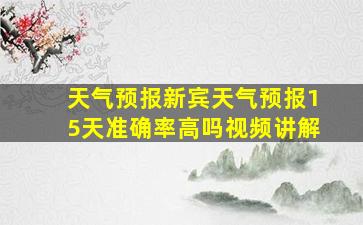 天气预报新宾天气预报15天准确率高吗视频讲解